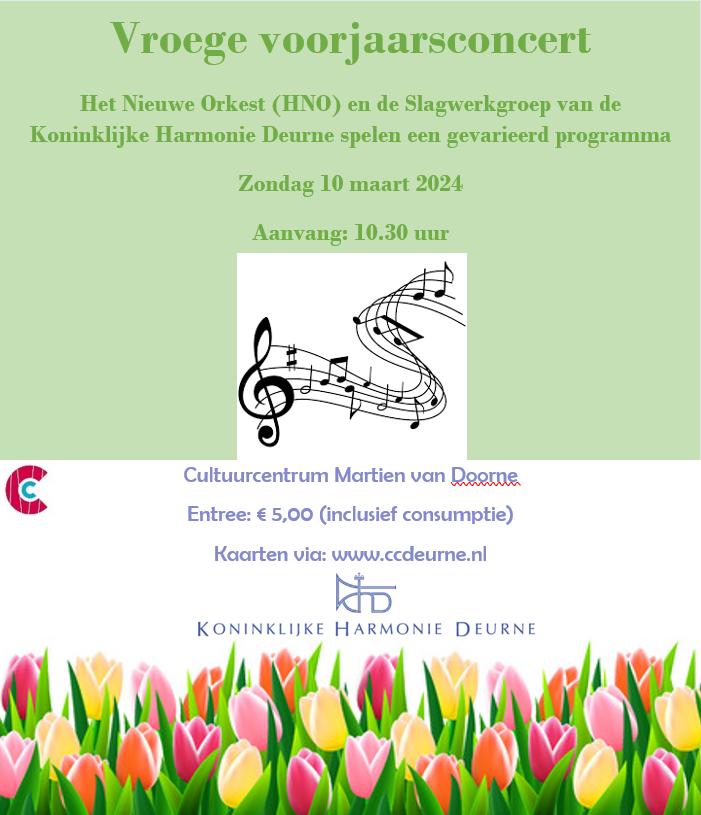 Vroege voorjaarsconcert

Het Nieuwe Orkest (HNO) en de Slagwerkgroep van de Koninklijke Harmonie Deurne spelen een gevarieerd programma

Zondag 10 maart 2024

Aanvang: 10.30 uur

Cultuurcentrum Martien van Doorne

Entree: € 5,00 (inclusief consumptie)

Kaarten via: www.ccdeurne.nl

KONINKLIJKE HARMONIE DEURNE